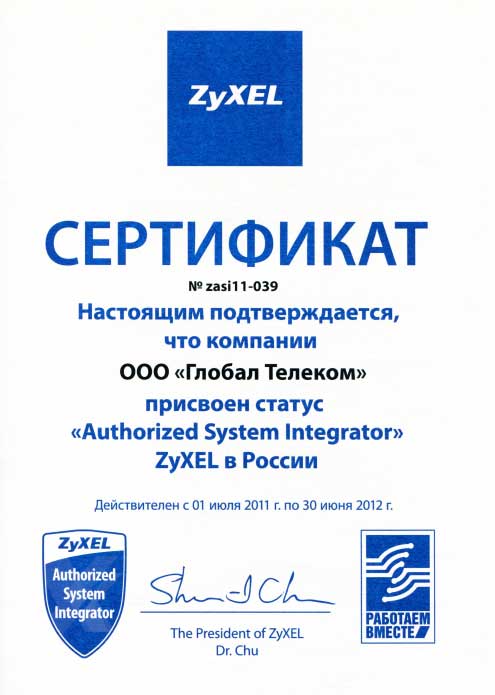 ZyXEL

СЕРТИФИКАТ

№ zasi11-039

Настоящим подтверждается, что компании

ООО «Глобал Телеком»

присвоен статус «Authorized System Integrator» ZyXEL в России

Действителен с 01 июля 2011 г. по 30 июня 2012 г.

ZyXEL Authorized System Integrator

Shun-I Chu

The President of ZyXEL
Dr. Chu

РАБОТАЕМ ВМЕСТЕ